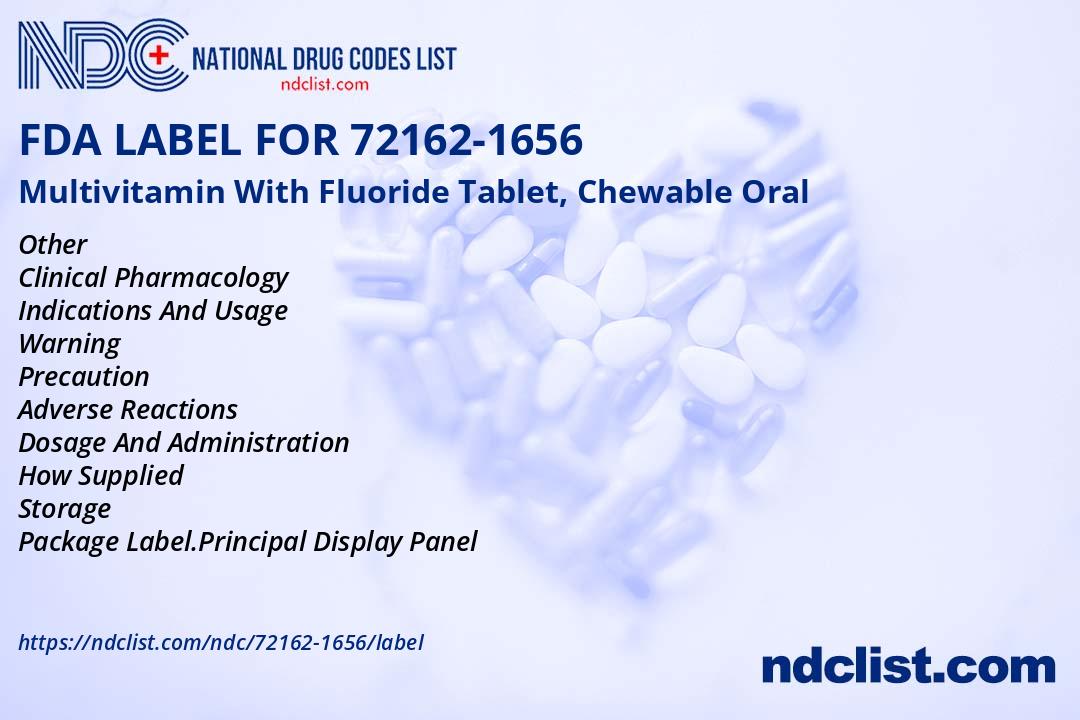 NDC NATIONAL DRUG CODES LIST
ndclist.com

FDA LABEL FOR 72162-1656

Multivitamin With Fluoride Tablet, Chewable Oral

Other
Clinical Pharmacology
Indications And Usage
Warning
Precaution
Adverse Reactions
Dosage And Administration
How Supplied
Storage
Package Label.Principal Display Panel

https://ndclist.com/ndc/72162-1656/label

ndclist.com